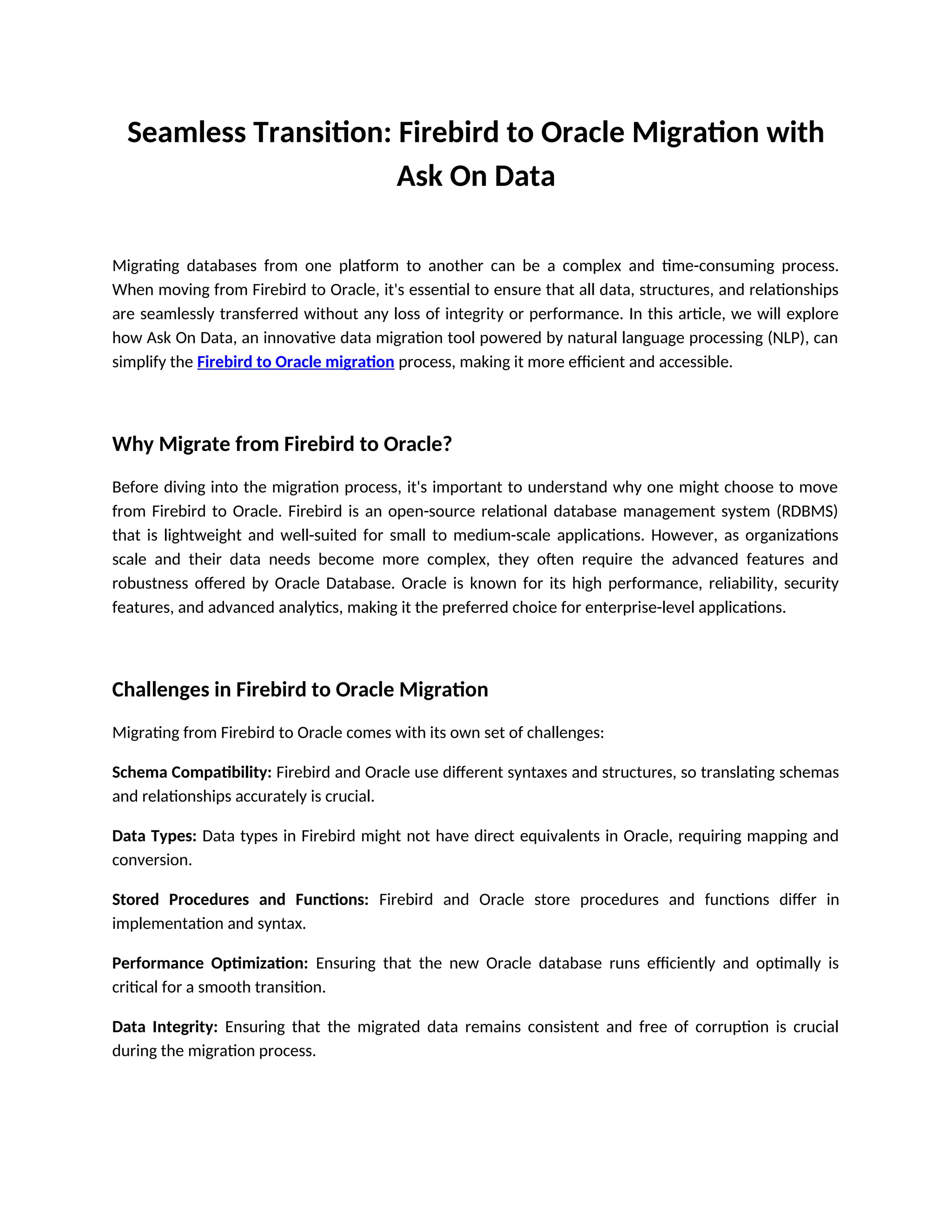 Seamless Transition: Firebird to Oracle Migration with Ask On Data

Migrating databases from one platform to another can be a complex and time-consuming process. When moving from Firebird to Oracle, it's essential to ensure that all data, structures, and relationships are seamlessly transferred without any loss of integrity or performance. In this article, we will explore how Ask On Data, an innovative data migration tool powered by natural language processing (NLP), can simplify the Firebird to Oracle migration process, making it more efficient and accessible.

Why Migrate from Firebird to Oracle?

Before diving into the migration process, it's important to understand why one might choose to move from Firebird to Oracle. Firebird is an open-source relational database management system (RDBMS) that is lightweight and well-suited for small to medium-scale applications. However, as organizations scale and their data needs become more complex, they often require the advanced features and robustness offered by Oracle Database. Oracle is known for its high performance, reliability, security features, and advanced analytics, making it the preferred choice for enterprise-level applications.

Challenges in Firebird to Oracle Migration

Migrating from Firebird to Oracle comes with its own set of challenges:

Schema Compatibility: Firebird and Oracle use different syntaxes and structures, so translating schemas and relationships accurately is crucial.

Data Types: Data types in Firebird might not have direct equivalents in Oracle, requiring mapping and conversion.

Stored Procedures and Functions: Firebird and Oracle store procedures and functions differ in implementation and syntax.

Performance Optimization: Ensuring that the new Oracle database runs efficiently and optimally is critical for a smooth transition.

Data Integrity: Ensuring that the migrated data remains consistent and free of corruption is crucial during the migration process.